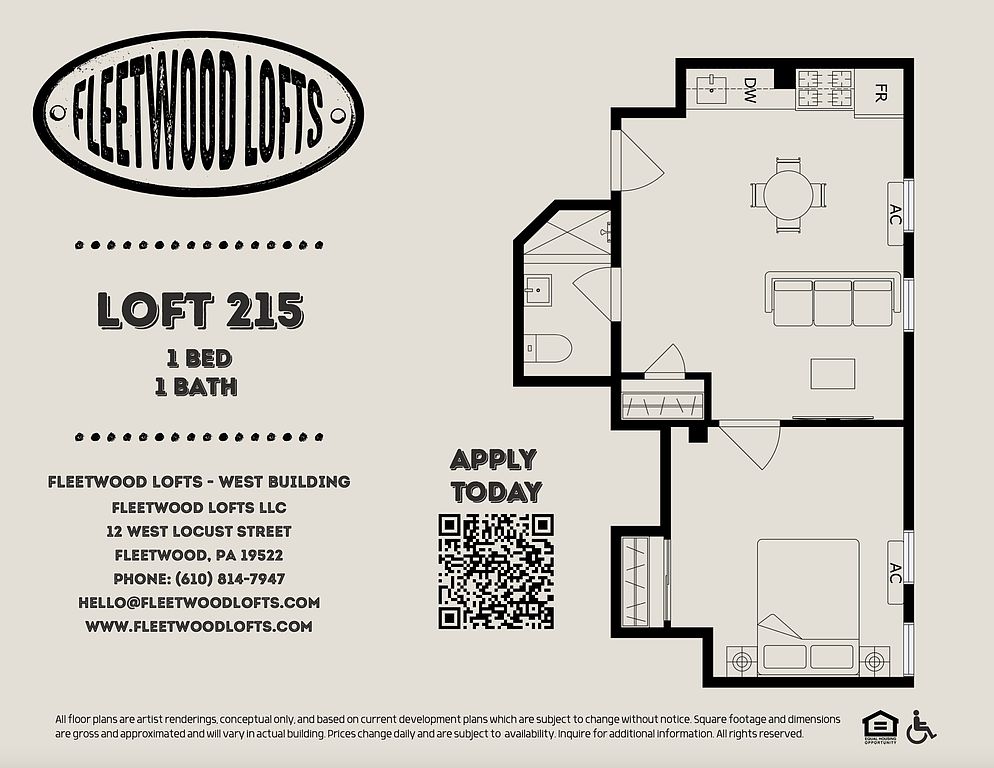 FLEETWOOD LOFTS

LOFT 215
1 BED
1 BATH

FLEETWOOD LOFTS - WEST BUILDING
FLEETWOOD LOFTS LLC
12 WEST LOCUST STREET
FLEETWOOD, PA 19522
PHONE: (610) 814-7947
HELLO@FLEETWOODLOFTS.COM
WWW.FLEETWOODLOFTS.COM

APPLY TODAY

DW
FR
AC
AC

All floor plans are artist renderings, conceptual only, and based on current development plans which are subject to change without notice. Square footage and dimensions are gross and approximated and will vary in actual building. Prices change daily and are subject to availability. Inquire for additional information. All rights reserved.

EQUAL HOUSING OPPORTUNITY